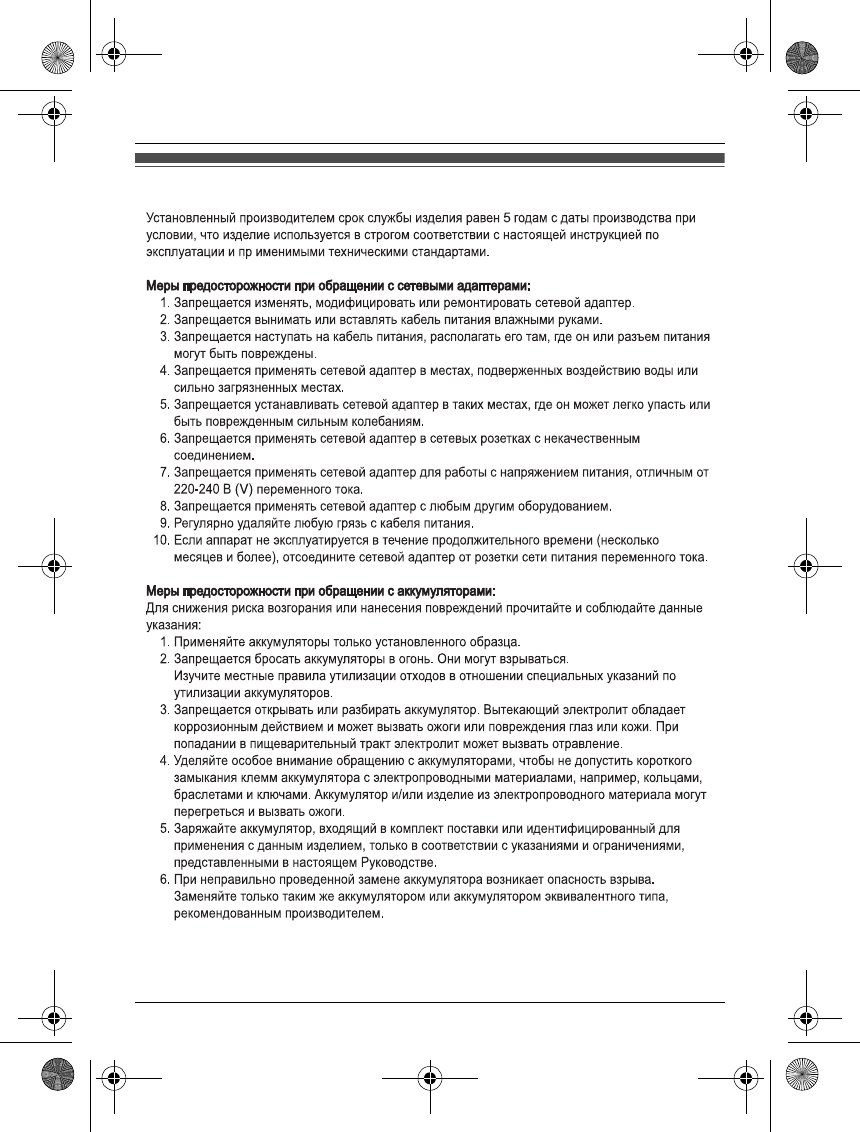 Установленный производителем срок службы изделия равен 5 годам с даты производства при условии, что изделие используется в строгом соответствии с настоящей инструкцией по эксплуатации и пр именимыми техническими стандартами.

Меры предосторожности при обращении с сетевыми адаптерами:
1. Запрещается изменять, модифицировать или ремонтировать сетевой адаптер.
2. Запрещается вынимать или вставлять кабель питания влажными руками.
3. Запрещается наступать на кабель питания, располагать его там, где он или разъем питания могут быть повреждены.
4. Запрещается применять сетевой адаптер в местах, подверженных воздействию воды или сильно загрязненных местах.
5. Запрещается устанавливать сетевой адаптер в таких местах, где он может легко упасть или быть поврежденным сильным колебаниям.
6. Запрещается применять сетевой адаптер в сетевых розетках с некачественным соединением.
7. Запрещается применять сетевой адаптер для работы с напряжением питания, отличным от 220-240 В (V) переменного тока.
8. Запрещается применять сетевой адаптер с любым другим оборудованием.
9. Регулярно удаляйте любую грязь с кабеля питания.
10. Если аппарат не эксплуатируется в течение продолжительного времени (несколько месяцев и более), отсоедините сетевой адаптер от розетки сети питания переменного тока.

Меры предосторожности при обращении с аккумуляторами:
Для снижения риска возгорания или нанесения повреждений прочитайте и соблюдайте данные указания:
1. Применяйте аккумуляторы только установленного образца.
2. Запрещается бросать аккумуляторы в огонь. Они могут взрываться.
Изучите местные правила утилизации отходов в отношении специальных указаний по утилизации аккумуляторов.
3. Запрещается открывать или разбирать аккумулятор. Вытекающий электролит обладает коррозионным действием и может вызвать ожоги или повреждения глаз или кожи. При попадании в пищеварительный тракт электролит может вызвать отравление.
4. Уделяйте особое внимание обращению с аккумуляторами, чтобы не допустить короткого замыкания клемм аккумулятора с электропроводными материалами, например, кольцами, браслетами и ключами. Аккумулятор и/или изделие из электропроводного материала могут перегреться и вызвать ожоги.
5. Заряжайте аккумулятор, входящий в комплект поставки или идентифицированный для применения с данным изделием, только в соответствии с указаниями и ограничениями, представленными в настоящем Руководстве.
6. При неправильно проведенной замене аккумулятора возникает опасность взрыва.
Заменяйте только таким же аккумулятором или аккумулятором эквивалентного типа, рекомендованным производителем.